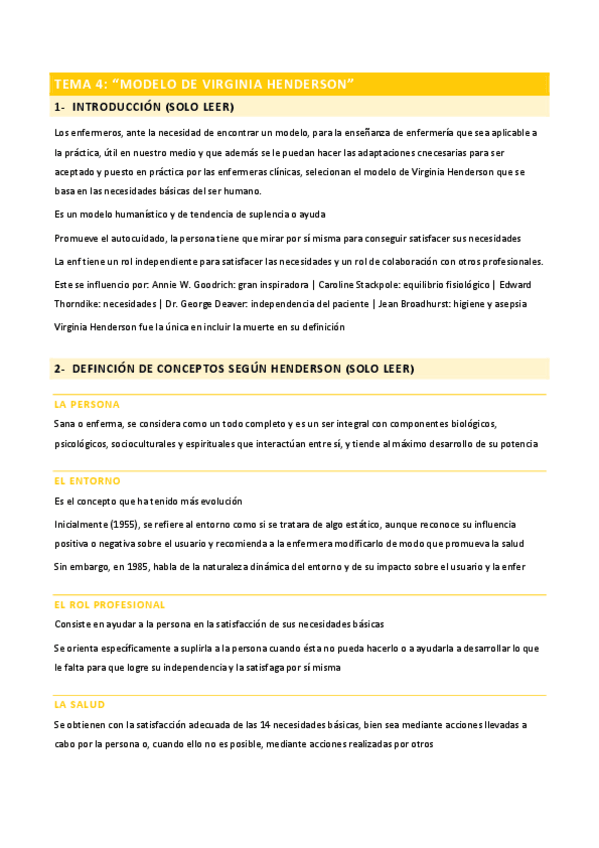 TEMA 4: “MODELO DE VIRGINIA HENDERSON”

1- INTRODUCCIÓN (SOLO LEER)

Los enfermeros, ante la necesidad de encontrar un modelo, para la enseñanza de enfermería que sea aplicable a la práctica, útil en nuestro medio y que además se le puedan hacer las adaptaciones cnecesarias para ser aceptado y puesto en práctica por las enfermeras clínicas, selecionan el modelo de Virginia Henderson que se basa en las necesidades básicas del ser humano.

Es un modelo humanístico y de tendencia de suplencia o ayuda

Promueve el autocuidado, la persona tiene que mirar por sí misma para conseguir satisfacer sus necesidades

La enf tiene un rol independiente para satisfacer las necesidades y un rol de colaboración con otros profesionales.

Este se influencio por: Annie W. Goodrich: gran inspiradora | Caroline Stackpole: equilibrio fisiológico | Edward Thorndike: necesidades | Dr. George Deaver: independencia del paciente | Jean Broadhurst: higiene y asepsia

Virginia Henderson fue la única en incluir la muerte en su definición

2- DEFINCIÓN DE CONCEPTOS SEGÚN HENDERSON (SOLO LEER)

LA PERSONA

Sana o enferma, se considera como un todo completo y es un ser integral con componentes biológicos, psicológicos, socioculturales y espirituales que interactúan entre sí, y tiende al máximo desarrollo de su potencia

EL ENTORNO

Es el concepto que ha tenido más evolución

Inicialmente (1955), se refiere al entorno como si se tratara de algo estático, aunque reconoce su influencia positiva o negativa sobre el usuario y recomienda a la enfermera modificarlo de modo que promueva la salud

Sin embargo, en 1985, habla de la naturaleza dinámica del entorno y de su impacto sobre el usuario y la enfer

EL ROL PROFESIONAL

Consiste en ayudar a la persona en la satisfacción de sus necesidades básicas

Se orienta específicamente a suplirla a la persona cuando ésta no pueda hacerlo o a ayudarla a desarrollar lo que le falta para que logre su independencia y la satisfaga por sí misma

LA SALUD

Se obtienen con la satisfacción adecuada de las 14 necesidades básicas, bien sea mediante acciones llevadas a cabo por la persona o, cuando ello no es posible, mediante acciones realizadas por otros